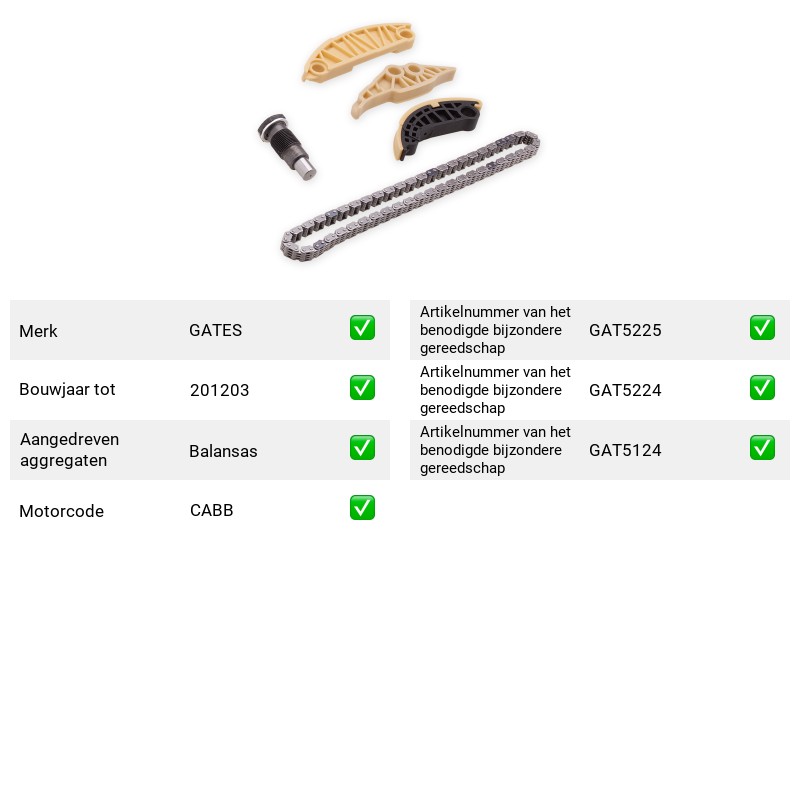 Merk GATES ☑

Bouwjaar tot 201203 ☑

Aangedreven aggregaten Balansas ☑

Motorcode CABB ☑

Artikelnummer van het benodigde bijzondere gereedschap GAT5225 ☑

Artikelnummer van het benodigde bijzondere gereedschap GAT5224 ☑

Artikelnummer van het benodigde bijzondere gereedschap GAT5124 ☑